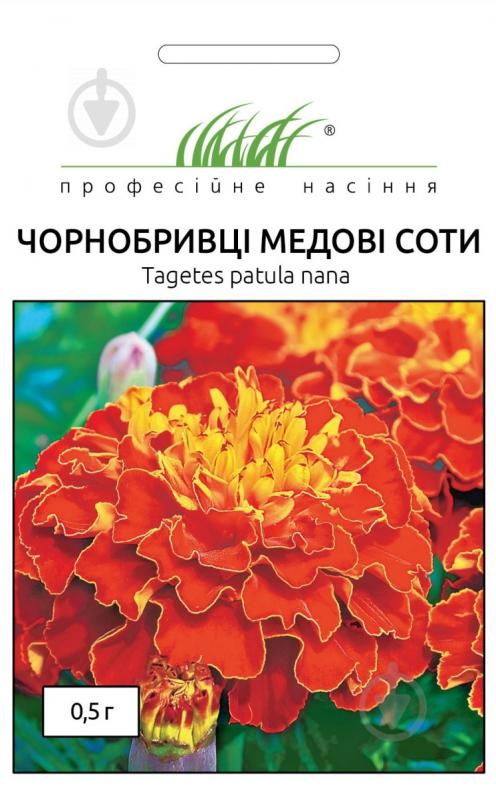 ®
професійне насіння

ЧОРНОБРИВЦІ МЕДОВІ СОТИ
Tagetes patula nana

0,5 г